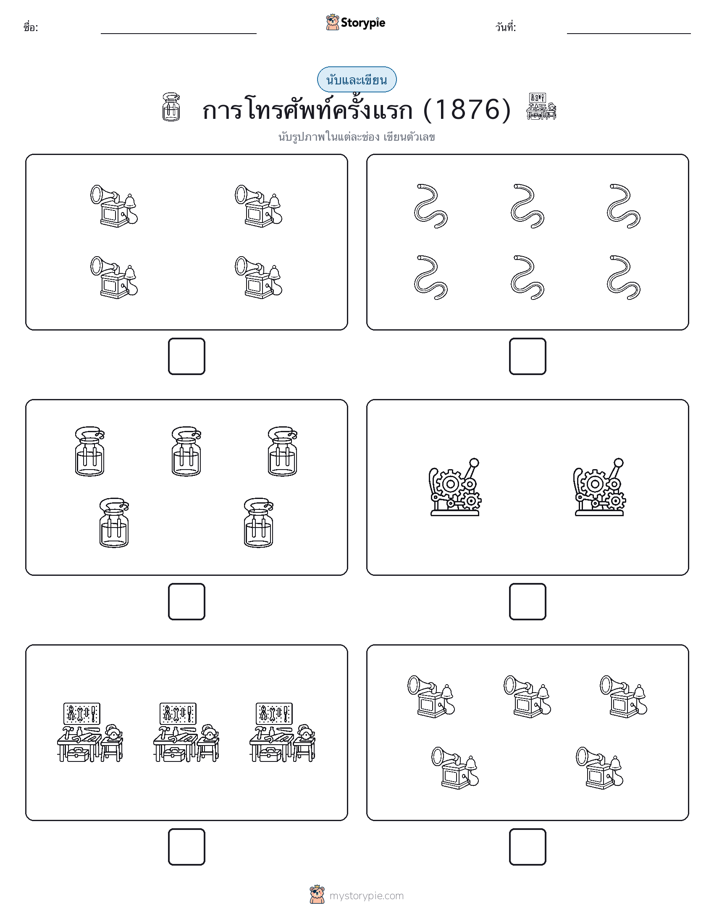 ชื่อ:

Storypie

วันที่:

นับและเขียน

การโทรศัพท์ครั้งแรก (1876)

นับรูปภาพในแต่ละช่อง เขียนตัวเลข

mystorypie.com